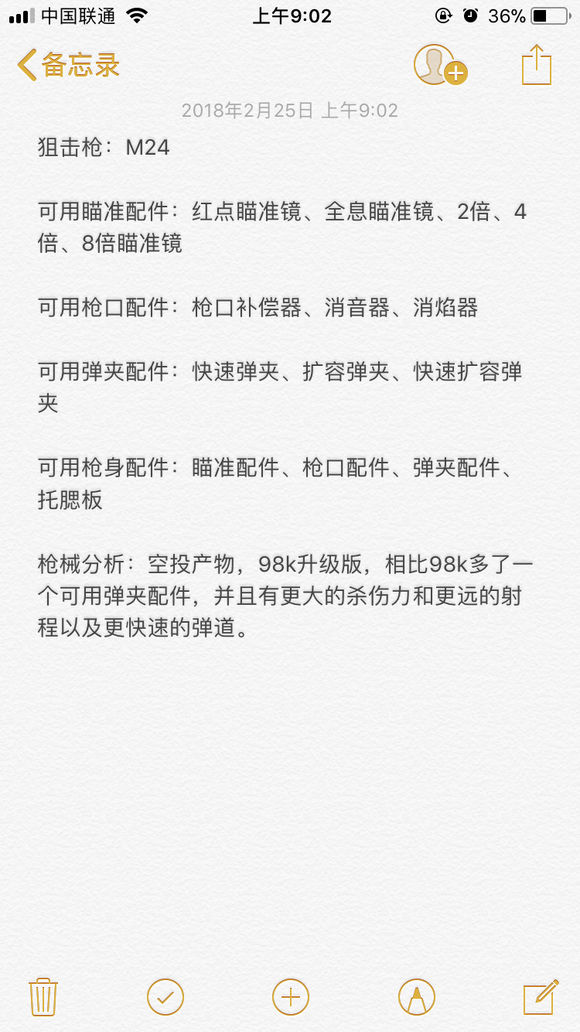 中国联通 上午9:02 36%

备忘录

2018年2月25日 上午9:02

狙击枪：M24

可用瞄准配件：红点瞄准镜、全息瞄准镜、2倍、4倍、8倍瞄准镜

可用枪口配件：枪口补偿器、消音器、消焰器

可用弹夹配件：快速弹夹、扩容弹夹、快速扩容弹夹

可用枪身配件：瞄准配件、枪口配件、弹夹配件、托腮板

枪械分析：空投产物，98k升级版，相比98k多了一个可用弹夹配件，并且有更大的杀伤力和更远的射程以及更快速的弹道。